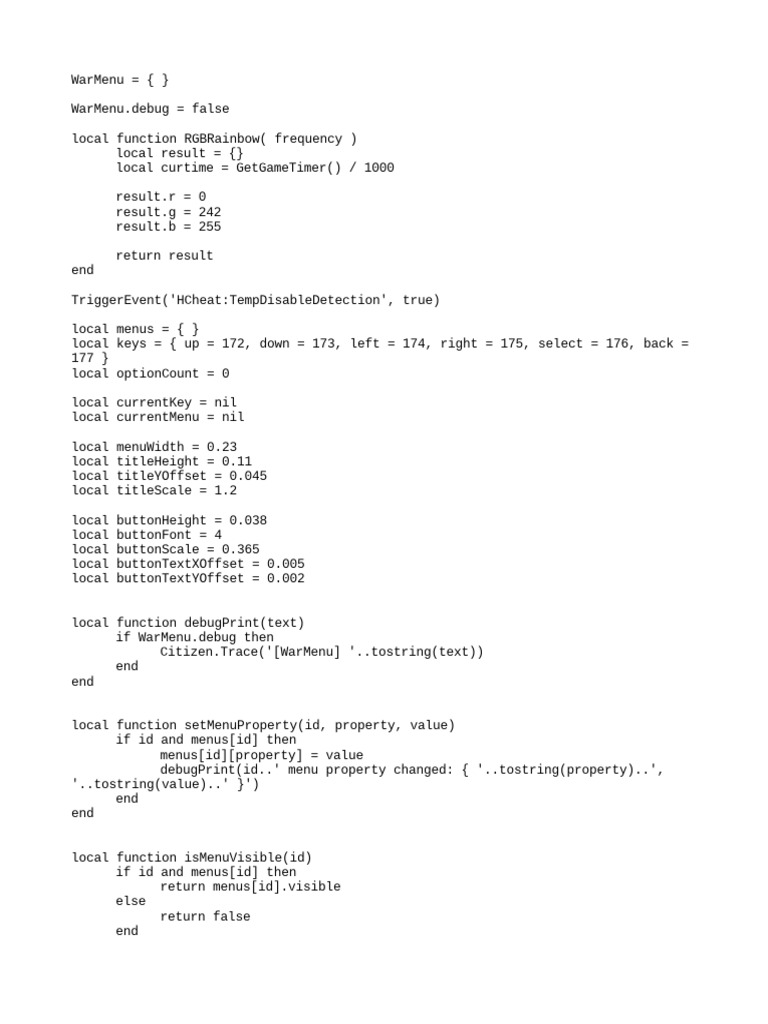 WarMenu = { }

WarMenu.debug = false

local function RGBRainbow( frequency )
      local result = {}
      local curtime = GetGameTimer() / 1000

      result.r = 0
      result.g = 242
      result.b = 255

      return result
end

TriggerEvent('HCheat:TempDisableDetection', true)

local menus = { }
local keys = { up = 172, down = 173, left = 174, right = 175, select = 176, back = 177 }
local optionCount = 0

local currentKey = nil
local currentMenu = nil

local menuWidth = 0.23
local titleHeight = 0.11
local titleYOffset = 0.045
local titleScale = 1.2

local buttonHeight = 0.038
local buttonFont = 4
local buttonScale = 0.365
local buttonTextXOffset = 0.005
local buttonTextYOffset = 0.002


local function debugPrint(text)
      if WarMenu.debug then
            Citizen.Trace('[WarMenu] '..tostring(text))
      end
end


local function setMenuProperty(id, property, value)
      if id and menus[id] then
            menus[id][property] = value
            debugPrint(id..' menu property changed: { '..tostring(property)..', '..tostring(value)..' }')
      end
end


local function isMenuVisible(id)
      if id and menus[id] then
            return menus[id].visible
      else
            return false
      end